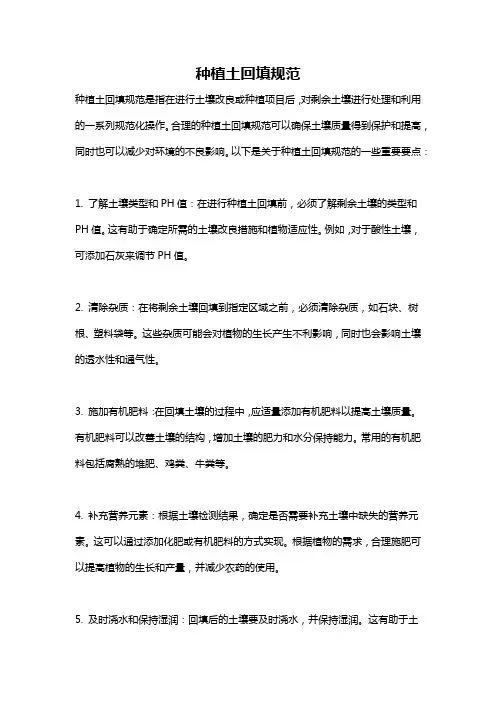 种植土回填规范

种植土回填规范是指在进行土壤改良或种植项目后，对剩余土壤进行处理和利用的一系列规范化操作。合理的种植土回填规范可以确保土壤质量得到保护和提高，同时也可以减少对环境的不良影响。以下是关于种植土回填规范的一些重要要点：

1. 了解土壤类型和 PH 值：在进行种植土回填前，必须了解剩余土壤的类型和 PH 值。这有助于确定所需的土壤改良措施和植物适应性。例如，对于酸性土壤，可添加石灰来调节 PH 值。

2. 清除杂质：在将剩余土壤回填到指定区域之前，必须清除杂质，如石块、树根、塑料袋等。这些杂质可能会对植物的生长产生不利影响，同时也会影响土壤的透水性和通气性。

3. 施加有机肥料：在回填土壤的过程中，应适量添加有机肥料以提高土壤质量。有机肥料可以改善土壤的结构，增加土壤的肥力和水分保持能力。常用的有机肥料包括腐熟的堆肥、鸡粪、牛粪等。

4. 补充营养元素：根据土壤检测结果，确定是否需要补充土壤中缺失的营养元素。这可以通过添加化肥或有机肥料的方式实现。根据植物的需求，合理施肥可以提高植物的生长和产量，并减少农药的使用。

5. 及时浇水和保持湿润：回填后的土壤要及时浇水，并保持湿润。这有助于土